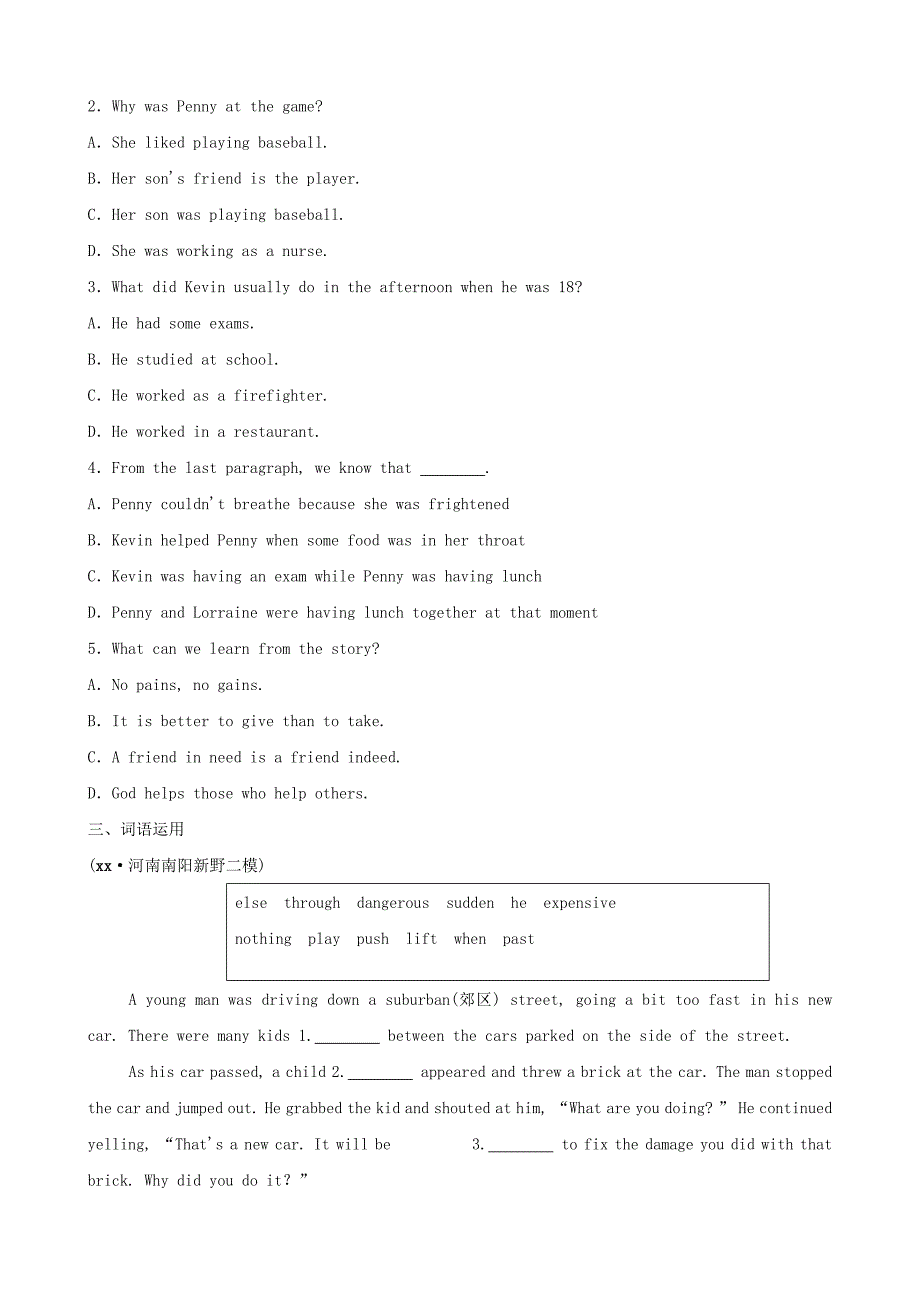 2. Why was Penny at the game?

A. She liked playing baseball.

B. Her son's friend is the player.

C. Her son was playing baseball.

D. She was working as a nurse.

3. What did Kevin usually do in the afternoon when he was 18?

A. He had some exams.

B. He studied at school.

C. He worked as a firefighter.

D. He worked in a restaurant.

4. From the last paragraph, we know that ________.

A. Penny couldn't breathe because she was frightened

B. Kevin helped Penny when some food was in her throat

C. Kevin was having an exam while Penny was having lunch

D. Penny and Lorraine were having lunch together at that moment

5. What can we learn from the story?

A. No pains, no gains.

B. It is better to give than to take.

C. A friend in need is a friend indeed.

D. God helps those who help others.

三、词语运用

(xx·河南南阳新野二模)

else through dangerous sudden he expensive
nothing play push lift when past

A young man was driving down a suburban(郊区) street, going a bit too fast in his new car. There were many kids 1.________ between the cars parked on the side of the street.

As his car passed, a child 2.________ appeared and threw a brick at the car. The man stopped the car and jumped out. He grabbed the kid and shouted at him, "What are you doing?" He continued yelling, "That's a new car. It will be 3.________ to fix the damage you did with that brick. Why did you do it?"